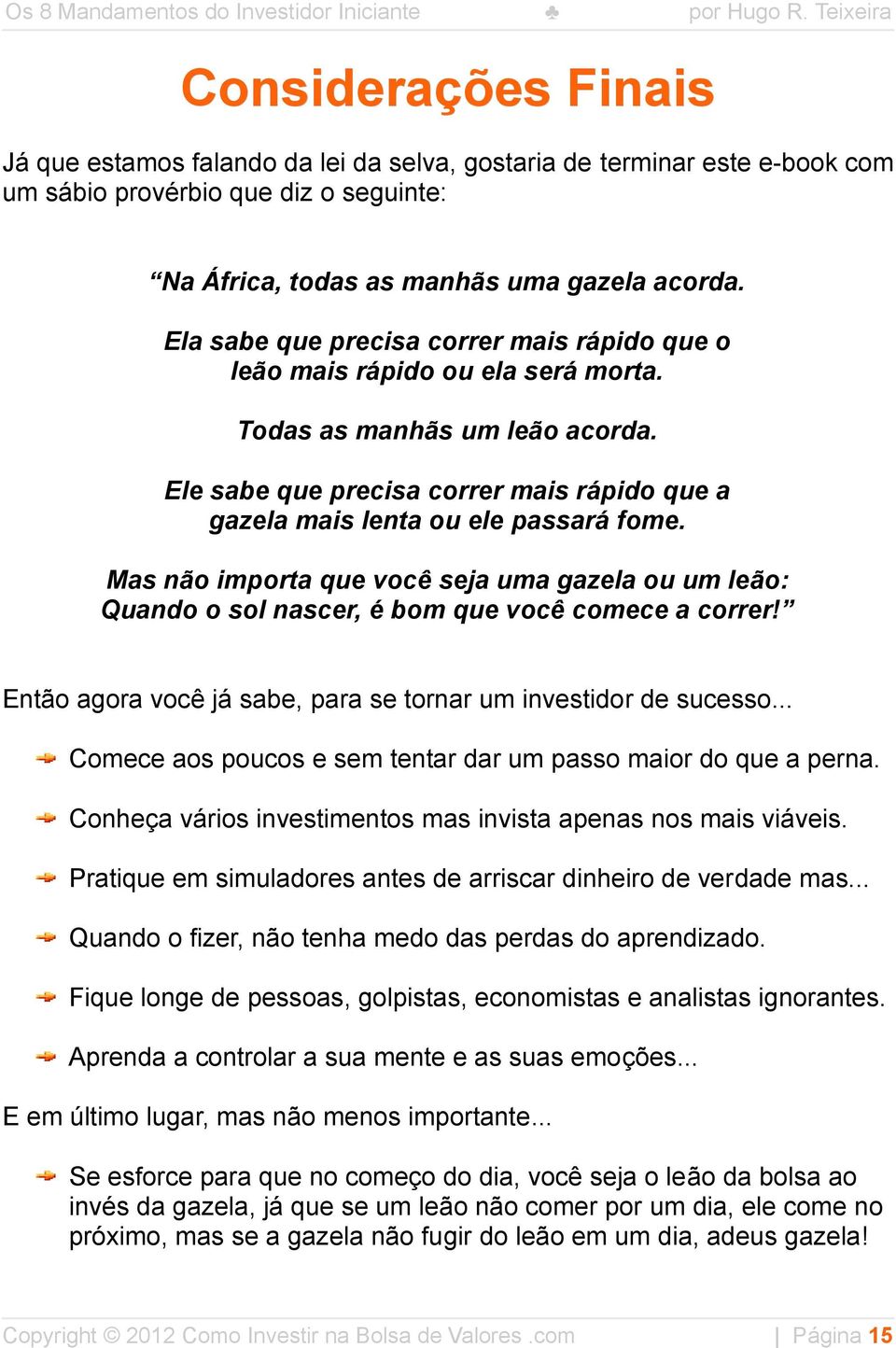 Os 8 Mandamentos do Investidor Iniciante ♣ por Hugo R. Teixeira

Considerações Finais

Já que estamos falando da lei da selva, gostaria de terminar este e-book com um sábio provérbio que diz o seguinte:

“Na África, todas as manhãs uma gazela acorda.

Ela sabe que precisa correr mais rápido que o leão mais rápido ou ela será morta.

Todas as manhãs um leão acorda.

Ele sabe que precisa correr mais rápido que a gazela mais lenta ou ele passará fome.

Mas não importa que você seja uma gazela ou um leão: Quando o sol nascer, é bom que você comece a correr!”

Então agora você já sabe, para se tornar um investidor de sucesso...

Comece aos poucos e sem tentar dar um passo maior do que a perna.

Conheça vários investimentos mas invista apenas nos mais viáveis.

Pratique em simuladores antes de arriscar dinheiro de verdade mas...

Quando o fizer, não tenha medo das perdas do aprendizado.

Fique longe de pessoas, golpistas, economistas e analistas ignorantes.

Aprenda a controlar a sua mente e as suas emoções...

E em último lugar, mas não menos importante...

Se esforce para que no começo do dia, você seja o leão da bolsa ao invés da gazela, já que se um leão não comer por um dia, ele come no próximo, mas se a gazela não fugir do leão em um dia, adeus gazela!

Copyright © 2012 Como Investir na Bolsa de Valores .com | Página 15